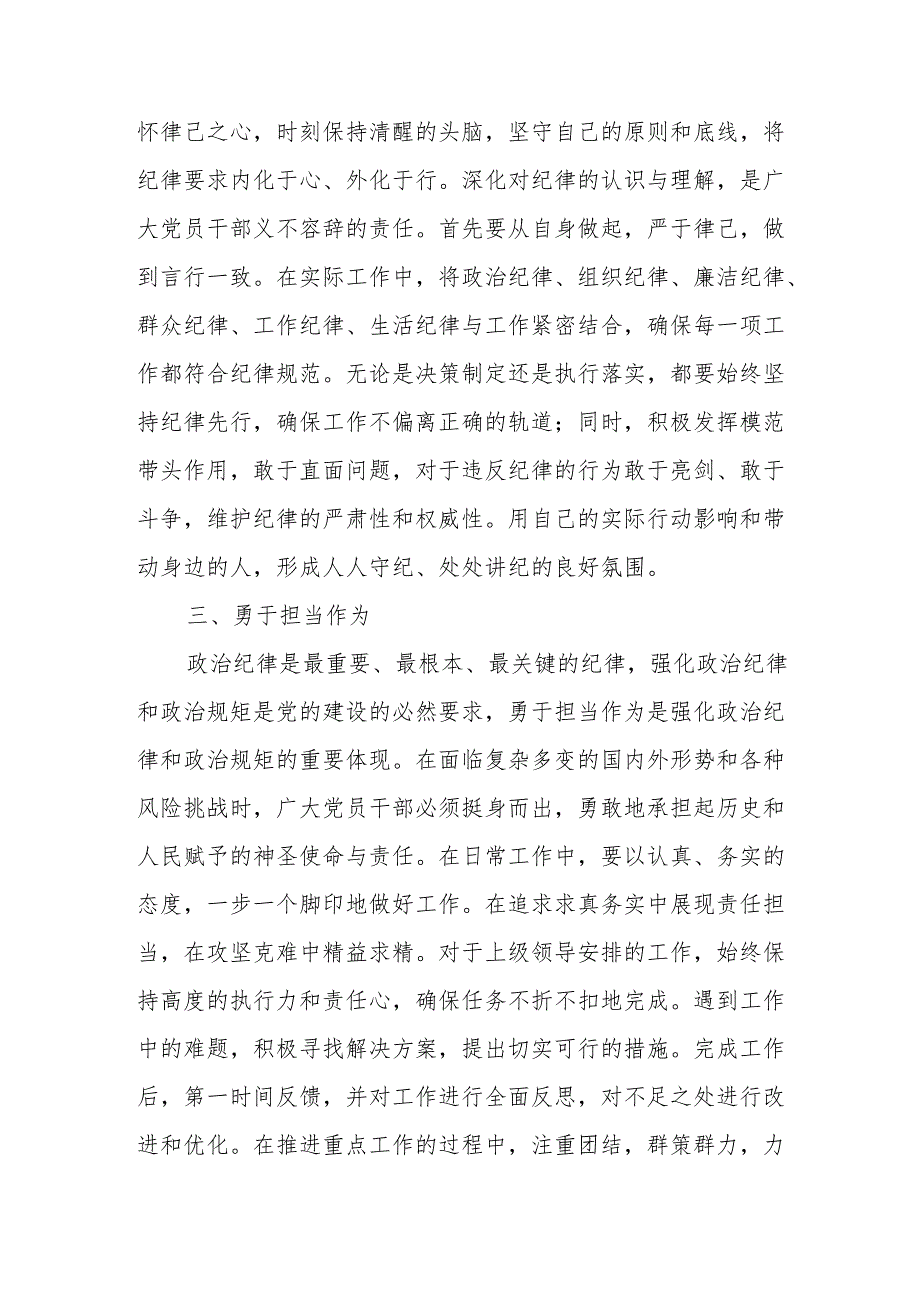 怀律己之心，时刻保持清醒的头脑，坚守自己的原则和底线，将纪律要求内化于心、外化于行。深化对纪律的认识与理解，是广大党员干部义不容辞的责任。首先要从自身做起，严于律己，做到言行一致。在实际工作中，将政治纪律、组织纪律、廉洁纪律、群众纪律、工作纪律、生活纪律与工作紧密结合，确保每一项工作都符合纪律规范。无论是决策制定还是执行落实，都要始终坚持纪律先行，确保工作不偏离正确的轨道；同时，积极发挥模范带头作用，敢于直面问题，对于违反纪律的行为敢于亮剑、敢于斗争，维护纪律的严肃性和权威性。用自己的实际行动影响和带动身边的人，形成人人守纪、处处讲纪的良好氛围。

三、勇于担当作为

政治纪律是最重要、最根本、最关键的纪律，强化政治纪律和政治规矩是党的建设的必然要求，勇于担当作为是强化政治纪律和政治规矩的重要体现。在面临复杂多变的国内外形势和各种风险挑战时，广大党员干部必须挺身而出，勇敢地承担起历史和人民赋予的神圣使命与责任。在日常工作中，要以认真、务实的态度，一步一个脚印地做好工作。在追求求真务实中展现责任担当，在攻坚克难中精益求精。对于上级领导安排的工作，始终保持高度的执行力和责任心，确保任务不折不扣地完成。遇到工作中的难题，积极寻找解决方案，提出切实可行的措施。完成工作后，第一时间反馈，并对工作进行全面反思，对不足之处进行改进和优化。在推进重点工作的过程中，注重团结，群策群力，力